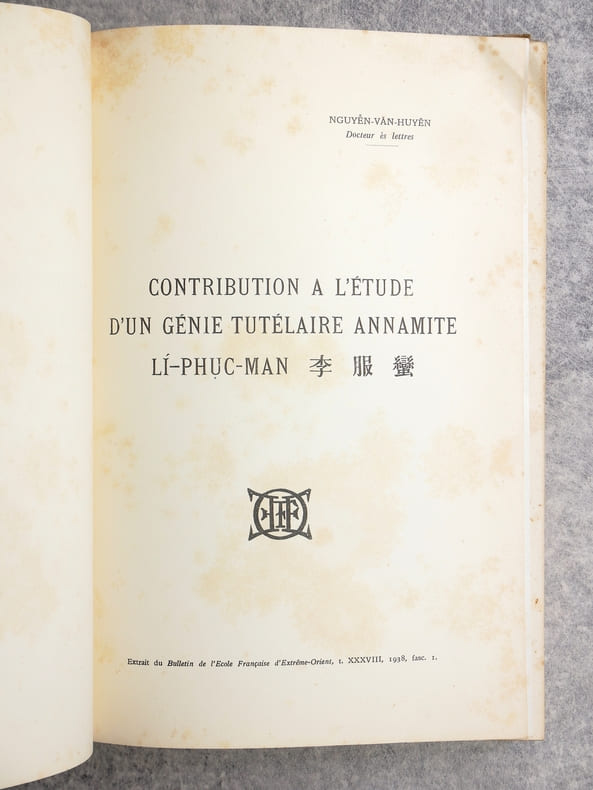 NGUYỄN-VĂN-HUYÊN
Docteur ès lettres

CONTRIBUTION A L'ÉTUDE
D'UN GÉNIE TUTÉLAIRE ANNAMITE
LÍ-PHỤC-MAN 李服蠻

Extrait du Bulletin de l'Ecole Française d'Extrême-Orient, t. XXXVIII, 1938, fasc. 1.